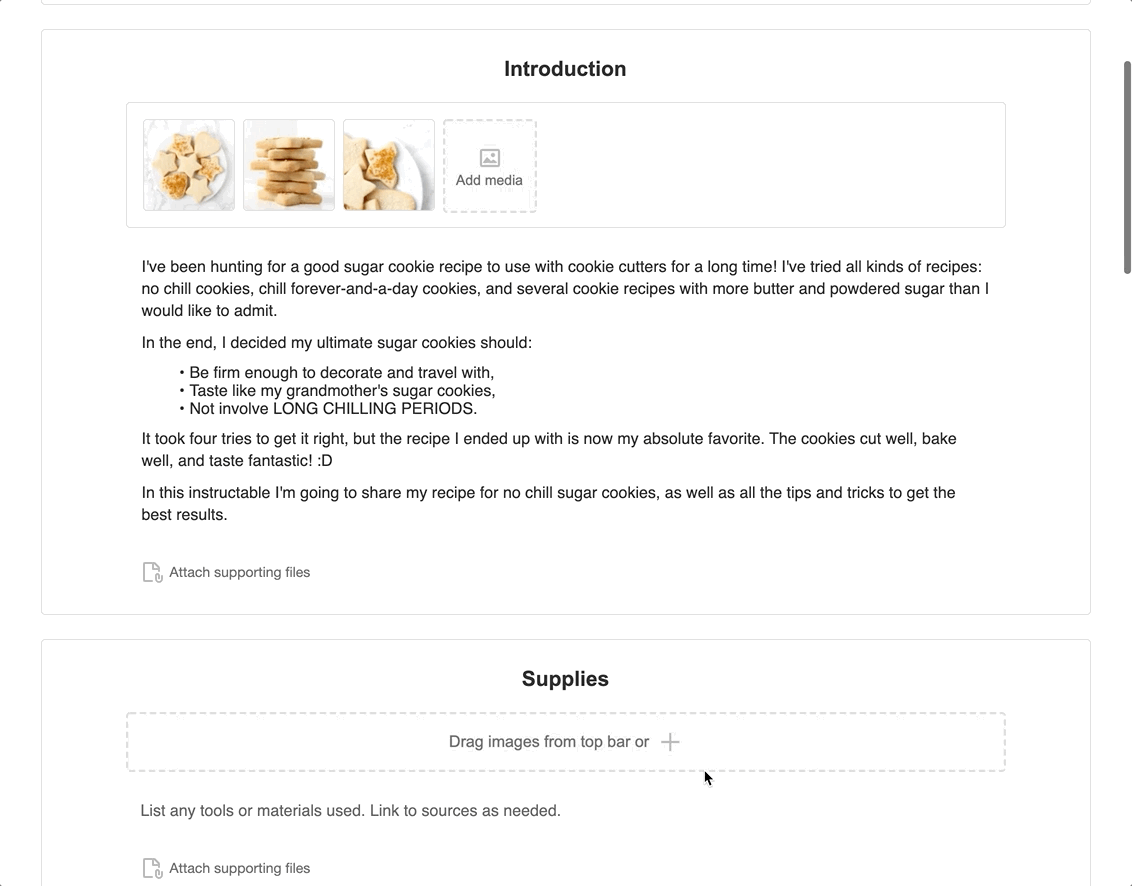 Introduction

Add media

I've been hunting for a good sugar cookie recipe to use with cookie cutters for a long time! I've tried all kinds of recipes: no chill cookies, chill forever-and-a-day cookies, and several cookie recipes with more butter and powdered sugar than I would like to admit.

In the end, I decided my ultimate sugar cookies should:

• Be firm enough to decorate and travel with,
• Taste like my grandmother's sugar cookies,
• Not involve LONG CHILLING PERIODS.

It took four tries to get it right, but the recipe I ended up with is now my absolute favorite. The cookies cut well, bake well, and taste fantastic! :D

In this instructable I'm going to share my recipe for no chill sugar cookies, as well as all the tips and tricks to get the best results.

Attach supporting files

Supplies

Drag images from top bar or +

List any tools or materials used. Link to sources as needed.

Attach supporting files